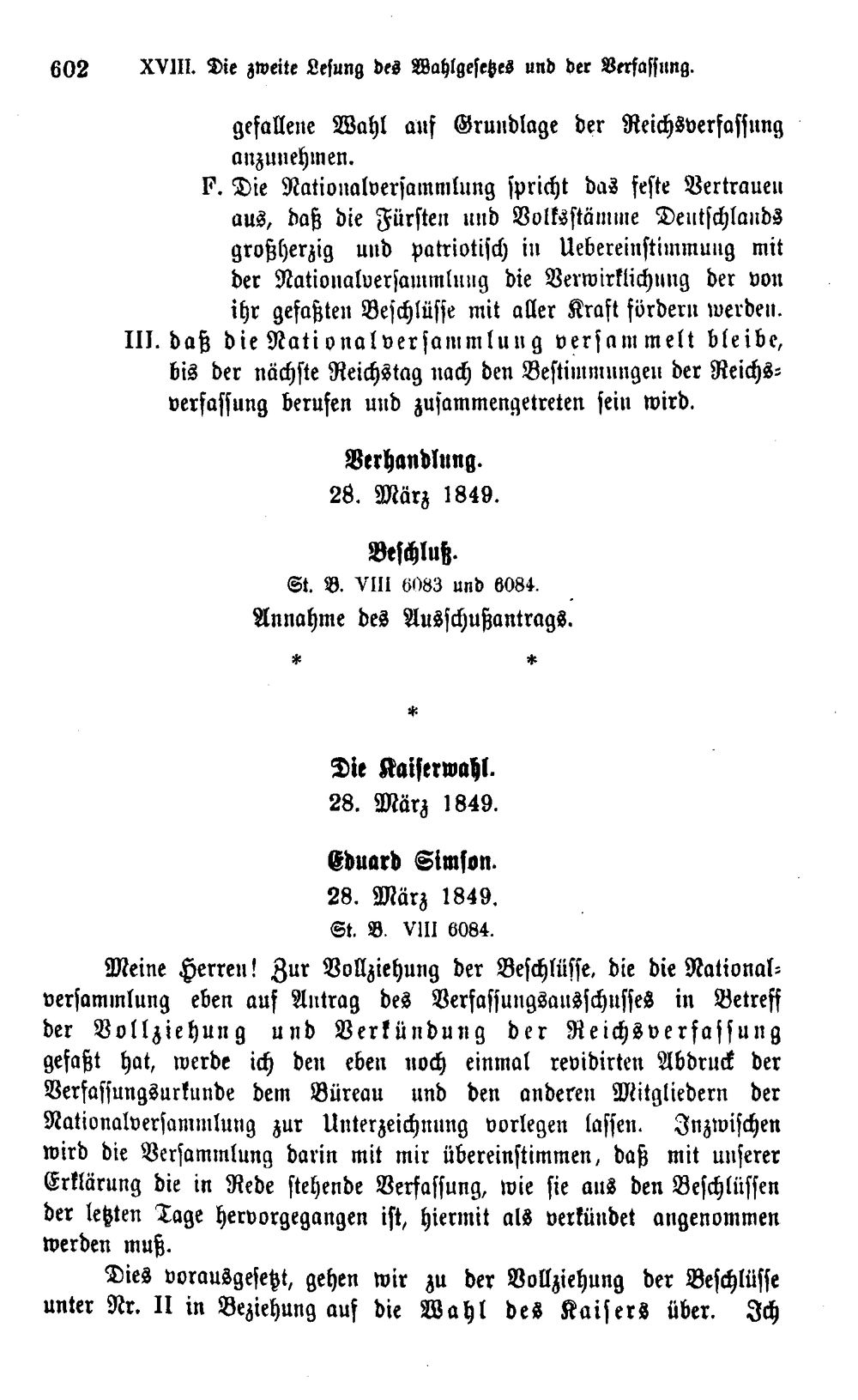 602 XVIII. Die zweite Lesung des Wahlgesetzes und der Verfassung.

gefallene Wahl auf Grundlage der Reichsverfassung anzunehmen.

F. Die Nationalversammlung spricht das feste Vertrauen aus, daß die Fürsten und Volksstämme Deutschlands großherzig und patriotisch in Uebereinstimmung mit der Nationalversammlung die Verwirklichung der von ihr gefaßten Beschlüsse mit aller Kraft fördern werden.

III. daß die Nationalversammlung versammelt bleibe, bis der nächste Reichstag nach den Bestimmungen der Reichsverfassung berufen und zusammengetreten sein wird.

Verhandlung.
28. März 1849.

Beschluß.
St. B. VIII 6083 und 6084.
Annahme des Ausschußantrags.

* *

*

Die Kaiserwahl.
28. März 1849.

Eduard Simson.
28. März 1849.
St. B. VIII 6084.

Meine Herren! Zur Vollziehung der Beschlüsse, die die Nationalversammlung eben auf Antrag des Verfassungsausschusses in Betreff der Vollziehung und Verkündung der Reichsverfassung gefaßt hat, werde ich den eben noch einmal revidirten Abdruck der Verfassungsurkunde dem Büreau und den anderen Mitgliedern der Nationalversammlung zur Unterzeichnung vorlegen lassen. Inzwischen wird die Versammlung darin mit mir übereinstimmen, daß mit unserer Erklärung die in Rede stehende Verfassung, wie sie aus den Beschlüssen der letzten Tage hervorgegangen ist, hiermit als verkündet angenommen werden muß.

Dies vorausgesetzt, gehen wir zu der Vollziehung der Beschlüsse unter Nr. II in Beziehung auf die Wahl des Kaisers über. Ich